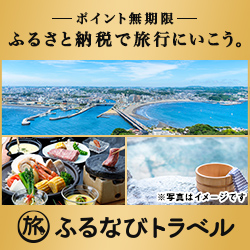 — ポイント無期限 —
ふるさと納税で旅行にいこう。

※写真はイメージです

旅 ふるなびトラベル